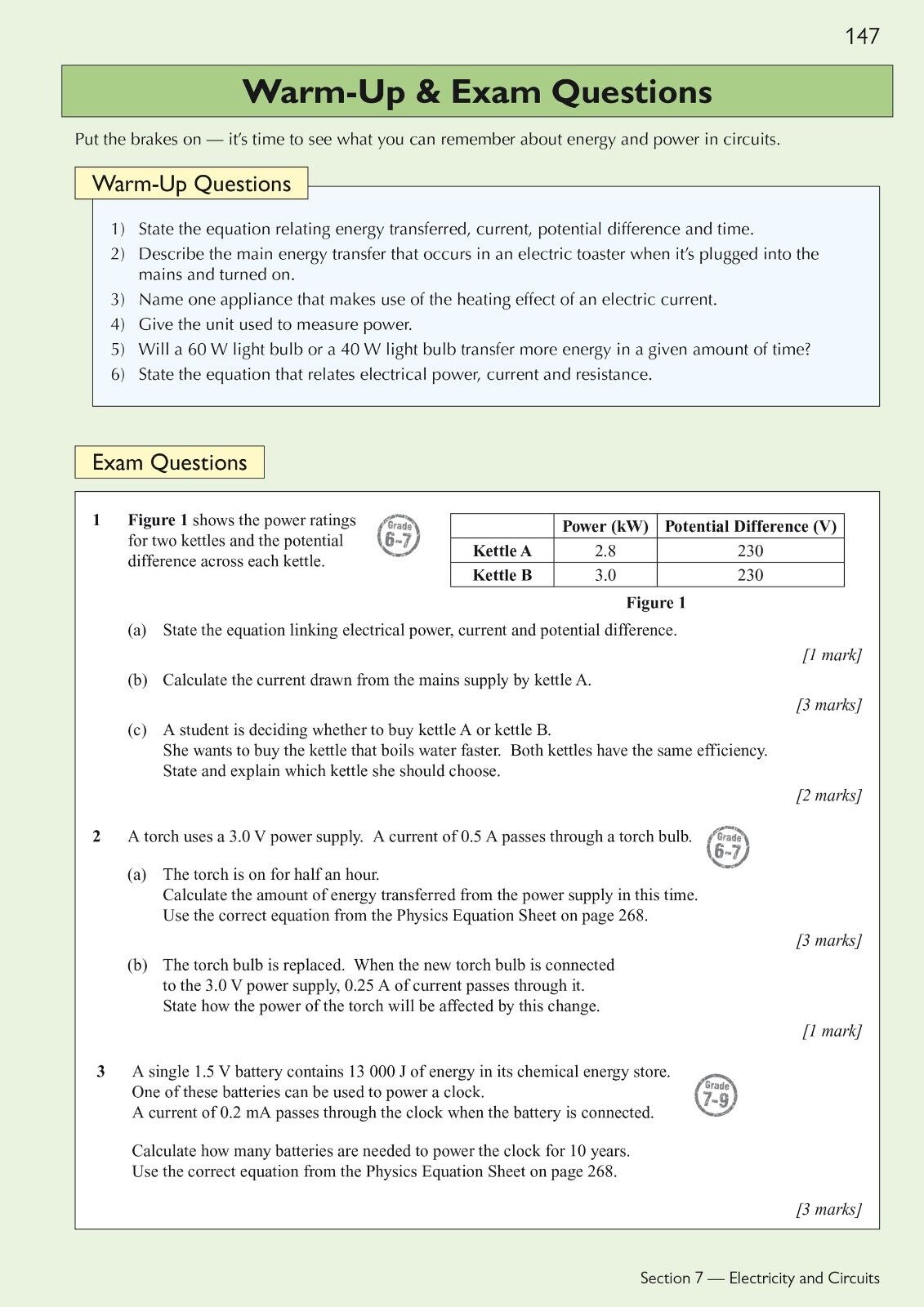 147

Warm-Up & Exam Questions

Put the brakes on — it's time to see what you can remember about energy and power in circuits.

Warm-Up Questions

1) State the equation relating energy transferred, current, potential difference and time.
2) Describe the main energy transfer that occurs in an electric toaster when it's plugged into the mains and turned on.
3) Name one appliance that makes use of the heating effect of an electric current.
4) Give the unit used to measure power.
5) Will a 60 W light bulb or a 40 W light bulb transfer more energy in a given amount of time?
6) State the equation that relates electrical power, current and resistance.

Exam Questions

1 Figure 1 shows the power ratings for two kettles and the potential difference across each kettle.

Grade 6-7

| | Power (kW) | Potential Difference (V) |
|---|---|---|
| Kettle A | 2.8 | 230 |
| Kettle B | 3.0 | 230 |

Figure 1

(a) State the equation linking electrical power, current and potential difference.
[1 mark]

(b) Calculate the current drawn from the mains supply by kettle A.
[3 marks]

(c) A student is deciding whether to buy kettle A or kettle B. She wants to buy the kettle that boils water faster. Both kettles have the same efficiency. State and explain which kettle she should choose.
[2 marks]

2 A torch uses a 3.0 V power supply. A current of 0.5 A passes through a torch bulb.

Grade 6-7

(a) The torch is on for half an hour. Calculate the amount of energy transferred from the power supply in this time. Use the correct equation from the Physics Equation Sheet on page 268.
[3 marks]

(b) The torch bulb is replaced. When the new torch bulb is connected to the 3.0 V power supply, 0.25 A of current passes through it. State how the power of the torch will be affected by this change.
[1 mark]

3 A single 1.5 V battery contains 13 000 J of energy in its chemical energy store. One of these batteries can be used to power a clock. A current of 0.2 mA passes through the clock when the battery is connected.

Grade 7-9

Calculate how many batteries are needed to power the clock for 10 years. Use the correct equation from the Physics Equation Sheet on page 268.
[3 marks]

Section 7 — Electricity and Circuits